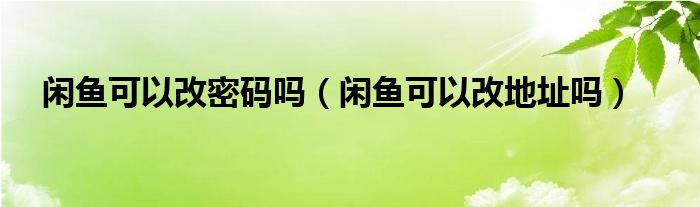 闲鱼可以改密码吗（闲鱼可以改地址吗）